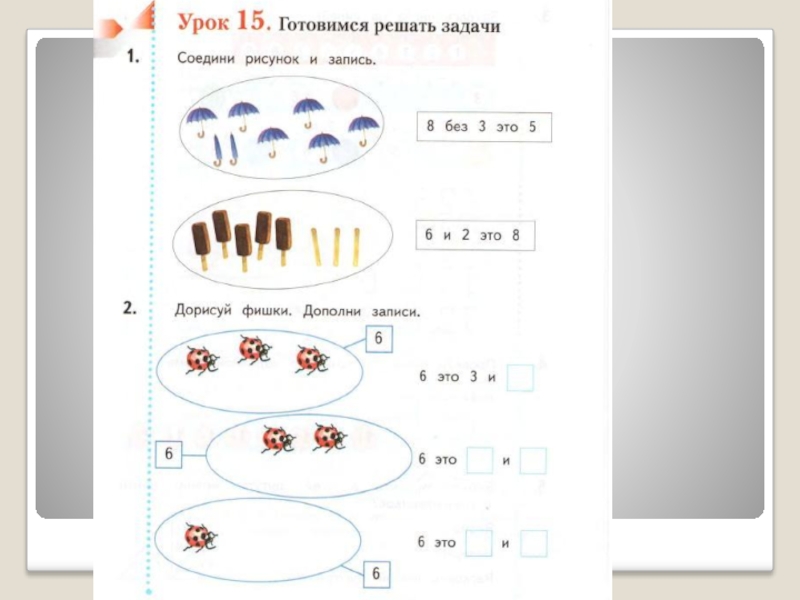 Урок 15. Готовимся решать задачи

1. Соедини рисунок и запись.

8 без 3 это 5

6 и 2 это 8

2. Дорисуй фишки. Дополни записи.

6

6 это 3 и

6

6 это и

6 это и

6